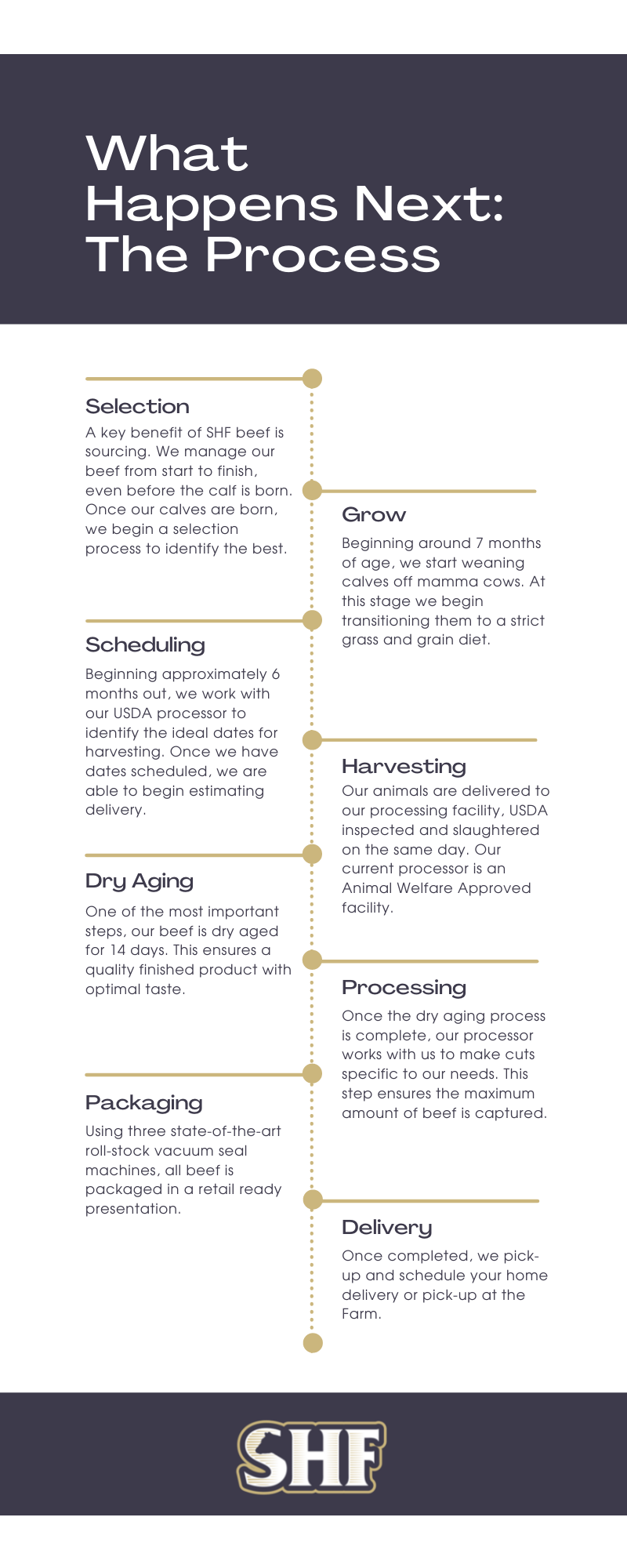 What Happens Next: The Process

Selection
A key benefit of SHF beef is sourcing. We manage our beef from start to finish, even before the calf is born. Once our calves are born, we begin a selection process to identify the best.

Grow
Beginning around 7 months of age, we start weaning calves off mamma cows. At this stage we begin transitioning them to a strict grass and grain diet.

Scheduling
Beginning approximately 6 months out, we work with our USDA processor to identify the ideal dates for harvesting. Once we have dates scheduled, we are able to begin estimating delivery.

Harvesting
Our animals are delivered to our processing facility, USDA inspected and slaughtered on the same day. Our current processor is an Animal Welfare Approved facility.

Dry Aging
One of the most important steps, our beef is dry aged for 14 days. This ensures a quality finished product with optimal taste.

Processing
Once the dry aging process is complete, our processor works with us to make cuts specific to our needs. This step ensures the maximum amount of beef is captured.

Packaging
Using three state-of-the-art roll-stock vacuum seal machines, all beef is packaged in a retail ready presentation.

Delivery
Once completed, we pick-up and schedule your home delivery or pick-up at the Farm.

SHF